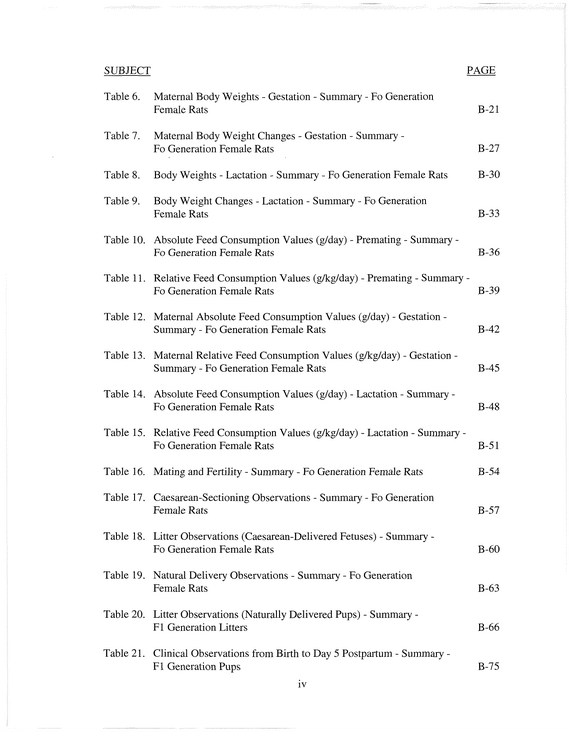 SUBJECT PAGE

Table 6. Maternal Body Weights - Gestation - Summary - Fo Generation Female Rats B-21

Table 7. Maternal Body Weight Changes - Gestation - Summary - Fo Generation Female Rats B-27

Table 8. Body Weights - Lactation - Summary - Fo Generation Female Rats B-30

Table 9. Body Weight Changes - Lactation - Summary - Fo Generation Female Rats B-33

Table 10. Absolute Feed Consumption Values (g/day) - Premating - Summary - Fo Generation Female Rats B-36

Table 11. Relative Feed Consumption Values (g/kg/day) - Premating - Summary - Fo Generation Female Rats B-39

Table 12. Maternal Absolute Feed Consumption Values (g/day) - Gestation - Summary - Fo Generation Female Rats B-42

Table 13. Maternal Relative Feed Consumption Values (g/kg/day) - Gestation - Summary - Fo Generation Female Rats B-45

Table 14. Absolute Feed Consumption Values (g/day) - Lactation - Summary - Fo Generation Female Rats B-48

Table 15. Relative Feed Consumption Values (g/kg/day) - Lactation - Summary - Fo Generation Female Rats B-51

Table 16. Mating and Fertility - Summary - Fo Generation Female Rats B-54

Table 17. Caesarean-Sectioning Observations - Summary - Fo Generation Female Rats B-57

Table 18. Litter Observations (Caesarean-Delivered Fetuses) - Summary - Fo Generation Female Rats B-60

Table 19. Natural Delivery Observations - Summary - Fo Generation Female Rats B-63

Table 20. Litter Observations (Naturally Delivered Pups) - Summary - F1 Generation Litters B-66

Table 21. Clinical Observations from Birth to Day 5 Postpartum - Summary - F1 Generation Pups B-75

iv